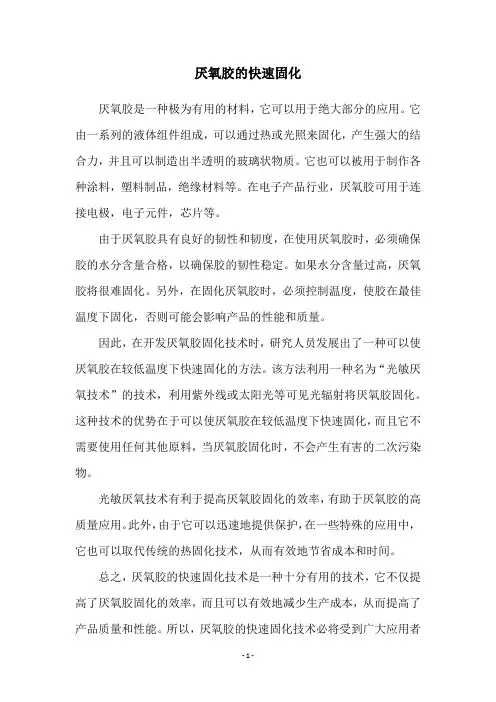 厌氧胶的快速固化

厌氧胶是一种极为有用的材料，它可以用于绝大部分的应用。它由一系列的液体组件组成，可以通过热或光照来固化，产生强大的结合力，并且可以制造出半透明的玻璃状物质。它也可以被用于制作各种涂料，塑料制品，绝缘材料等。在电子产品行业，厌氧胶可用于连接电极，电子元件，芯片等。

由于厌氧胶具有良好的韧性和韧度，在使用厌氧胶时，必须确保胶的水分含量合格，以确保胶的韧性稳定。如果水分含量过高，厌氧胶将很难固化。另外，在固化厌氧胶时，必须控制温度，使胶在最佳温度下固化，否则可能会影响产品的性能和质量。

因此，在开发厌氧胶固化技术时，研究人员发展出了一种可以使厌氧胶在较低温度下快速固化的方法。该方法利用一种名为“光敏厌氧技术”的技术，利用紫外线或太阳光等可见光辐射将厌氧胶固化。这种技术的优势在于可以使厌氧胶在较低温度下快速固化，而且它不需要使用任何其他原料，当厌氧胶固化时，不会产生有害的二次污染物。

光敏厌氧技术有利于提高厌氧胶固化的效率，有助于厌氧胶的高质量应用。此外，由于它可以迅速地提供保护，在一些特殊的应用中，它也可以取代传统的热固化技术，从而有效地节省成本和时间。

总之，厌氧胶的快速固化技术是一种十分有用的技术，它不仅提高了厌氧胶固化的效率，而且可以有效地减少生产成本，从而提高了产品质量和性能。所以，厌氧胶的快速固化技术必将受到广大应用者

- 1 -